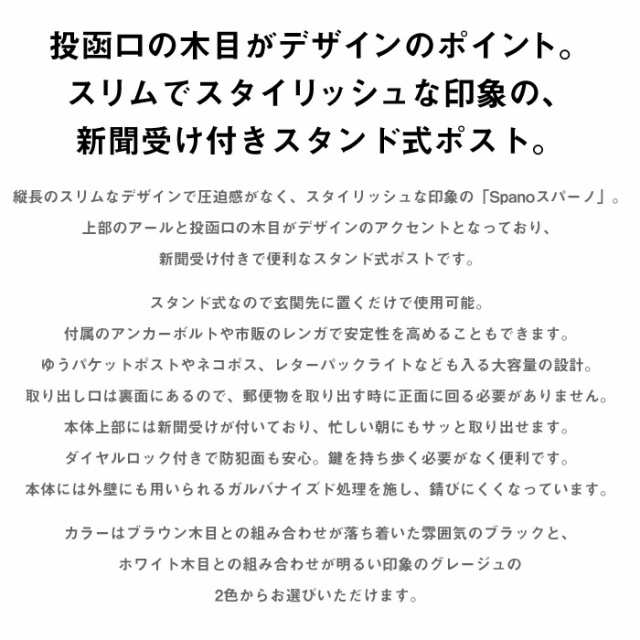 投函口の木目がデザインのポイント。
スリムでスタイリッシュな印象の、
新聞受け付きスタンド式ポスト。

縦長のスリムなデザインで圧迫感がなく、スタイリッシュな印象の「Spanoスパーノ」。
上部のアールと投函口の木目がデザインのアクセントとなっており、
新聞受け付きで便利なスタンド式ポストです。

スタンド式なので玄関先に置くだけで使用可能。
付属のアンカーボルトや市販のレンガで安定性を高めることもできます。
ゆうパケットポストやネコポス、レターパックライトなども入る大容量の設計。
取り出し口は裏面にあるので、郵便物を取り出す時に正面に回る必要がありません。
本体上部には新聞受けが付いており、忙しい朝にもサッと取り出せます。
ダイヤルロック付きで防犯面も安心。鍵を持ち歩く必要がなく便利です。
本体には外壁にも用いられるガルバナイズド処理を施し、錆びにくくなっています。

カラーはブラウン木目との組み合わせが落ち着いた雰囲気のブラックと、
ホワイト木目との組み合わせが明るい印象のグレージュの
2色からお選びいただけます。